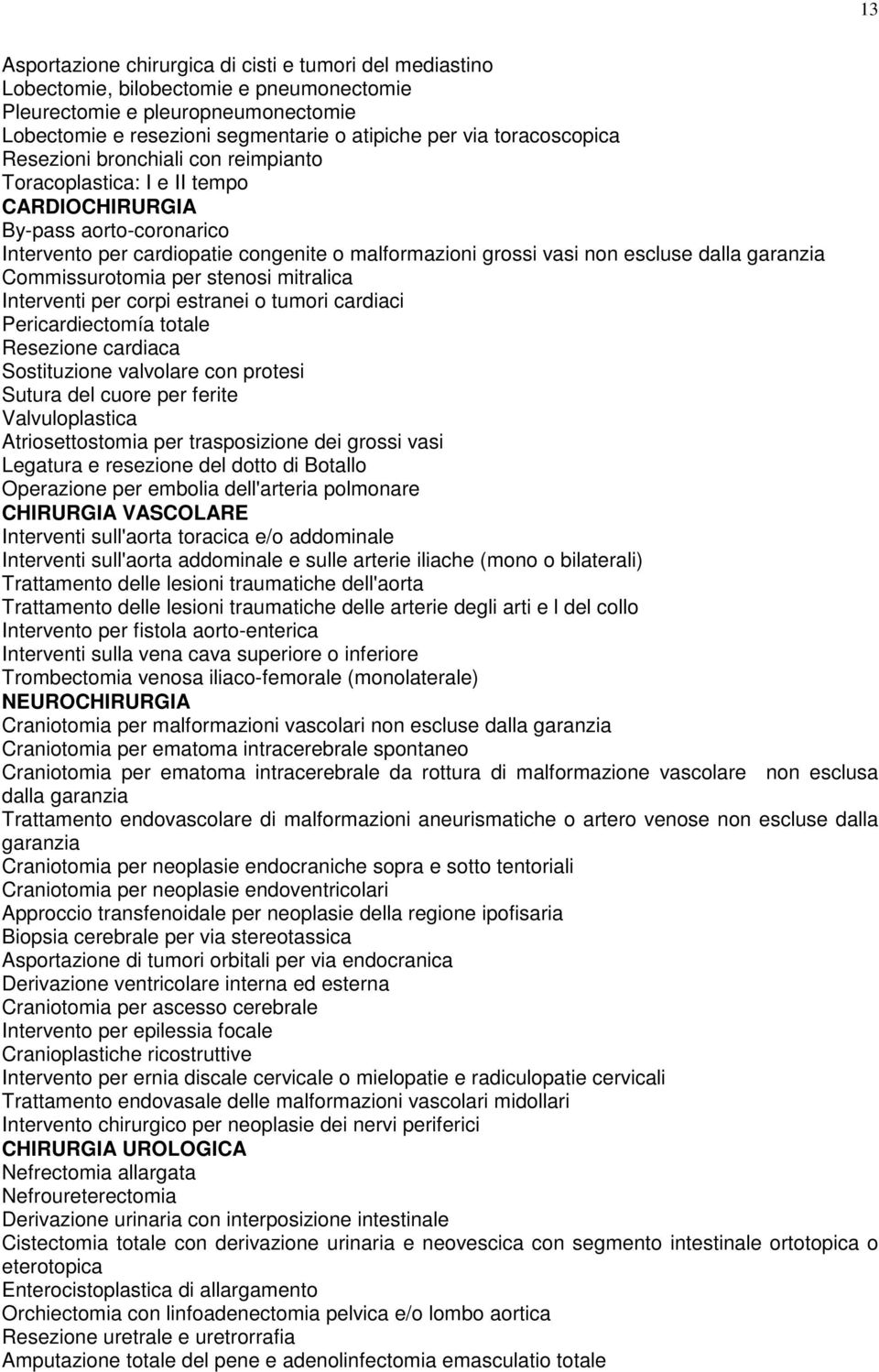 13

Asportazione chirurgica di cisti e tumori del mediastino
Lobectomie, bilobectomie e pneumonectomie
Pleurectomie e pleuropneumonectomie
Lobectomie e resezioni segmentarie o atipiche per via toracoscopica
Resezioni bronchiali con reimpianto
Toracoplastica: I e II tempo
CARDIOCHIRURGIA
By-pass aorto-coronarico
Intervento per cardiopatie congenite o malformazioni grossi vasi non escluse dalla garanzia
Commissurotomia per stenosi mitralica
Interventi per corpi estranei o tumori cardiaci
Pericardiectomía totale
Resezione cardiaca
Sostituzione valvolare con protesi
Sutura del cuore per ferite
Valvuloplastica
Atriosettostomia per trasposizione dei grossi vasi
Legatura e resezione del dotto di Botallo
Operazione per embolia dell'arteria polmonare
CHIRURGIA VASCOLARE
Interventi sull'aorta toracica e/o addominale
Interventi sull'aorta addominale e sulle arterie iliache (mono o bilaterali)
Trattamento delle lesioni traumatiche dell'aorta
Trattamento delle lesioni traumatiche delle arterie degli arti e l del collo
Intervento per fistola aorto-enterica
Interventi sulla vena cava superiore o inferiore
Trombectomia venosa iliaco-femorale (monolaterale)
NEUROCHIRURGIA
Craniotomia per malformazioni vascolari non escluse dalla garanzia
Craniotomia per ematoma intracerebrale spontaneo
Craniotomia per ematoma intracerebrale da rottura di malformazione vascolare non esclusa dalla garanzia
Trattamento endovascolare di malformazioni aneurismatiche o artero venose non escluse dalla garanzia
Craniotomia per neoplasie endocraniche sopra e sotto tentoriali
Craniotomia per neoplasie endoventricolari
Approccio transfenoidale per neoplasie della regione ipofisaria
Biopsia cerebrale per via stereotassica
Asportazione di tumori orbitali per via endocranica
Derivazione ventricolare interna ed esterna
Craniotomia per ascesso cerebrale
Intervento per epilessia focale
Cranioplastiche ricostruttive
Intervento per ernia discale cervicale o mielopatie e radiculopatie cervicali
Trattamento endovasale delle malformazioni vascolari midollari
Intervento chirurgico per neoplasie dei nervi periferici
CHIRURGIA UROLOGICA
Nefrectomia allargata
Nefroureterectomia
Derivazione urinaria con interposizione intestinale
Cistectomia totale con derivazione urinaria e neovescica con segmento intestinale ortotopica o eterotopica
Enterocistoplastica di allargamento
Orchiectomia con linfoadenectomia pelvica e/o lombo aortica
Resezione uretrale e uretrorrafia
Amputazione totale del pene e adenolinfectomia emasculatio totale